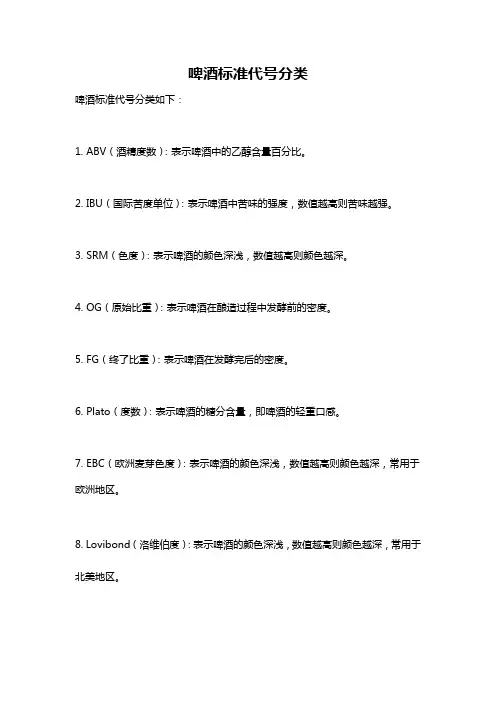 啤酒标准代号分类

啤酒标准代号分类如下：

1. ABV（酒精度数）：表示啤酒中的乙醇含量百分比。

2. IBU（国际苦度单位）：表示啤酒中苦味的强度，数值越高则苦味越强。

3. SRM（色度）：表示啤酒的颜色深浅，数值越高则颜色越深。

4. OG（原始比重）：表示啤酒在酿造过程中发酵前的密度。

5. FG（终了比重）：表示啤酒在发酵完后的密度。

6. Plato（度数）：表示啤酒的糖分含量，即啤酒的轻重口感。

7. EBC（欧洲麦芽色度）：表示啤酒的颜色深浅，数值越高则颜色越深，常用于欧洲地区。

8. Lovibond（洛维伯度）：表示啤酒的颜色深浅，数值越高则颜色越深，常用于北美地区。